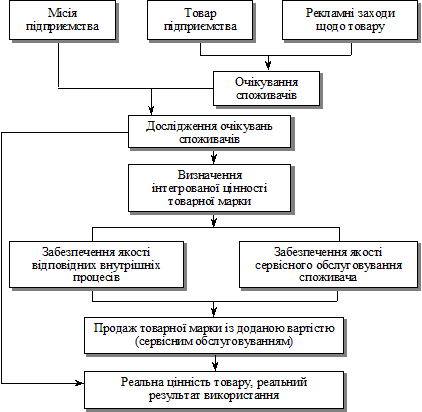 Місія підприємства

Товар підприємства

Рекламні заходи щодо товару

Очікування споживачів

Дослідження очікувань споживачів

Визначення інтегрованої цінності товарної марки

Забезпечення якості відповідних внутрішніх процесів

Забезпечення якості сервісного обслуговування споживача

Продаж товарної марки із доданою вартістю (сервісним обслуговуванням)

Реальна цінність товару, реальний результат використання